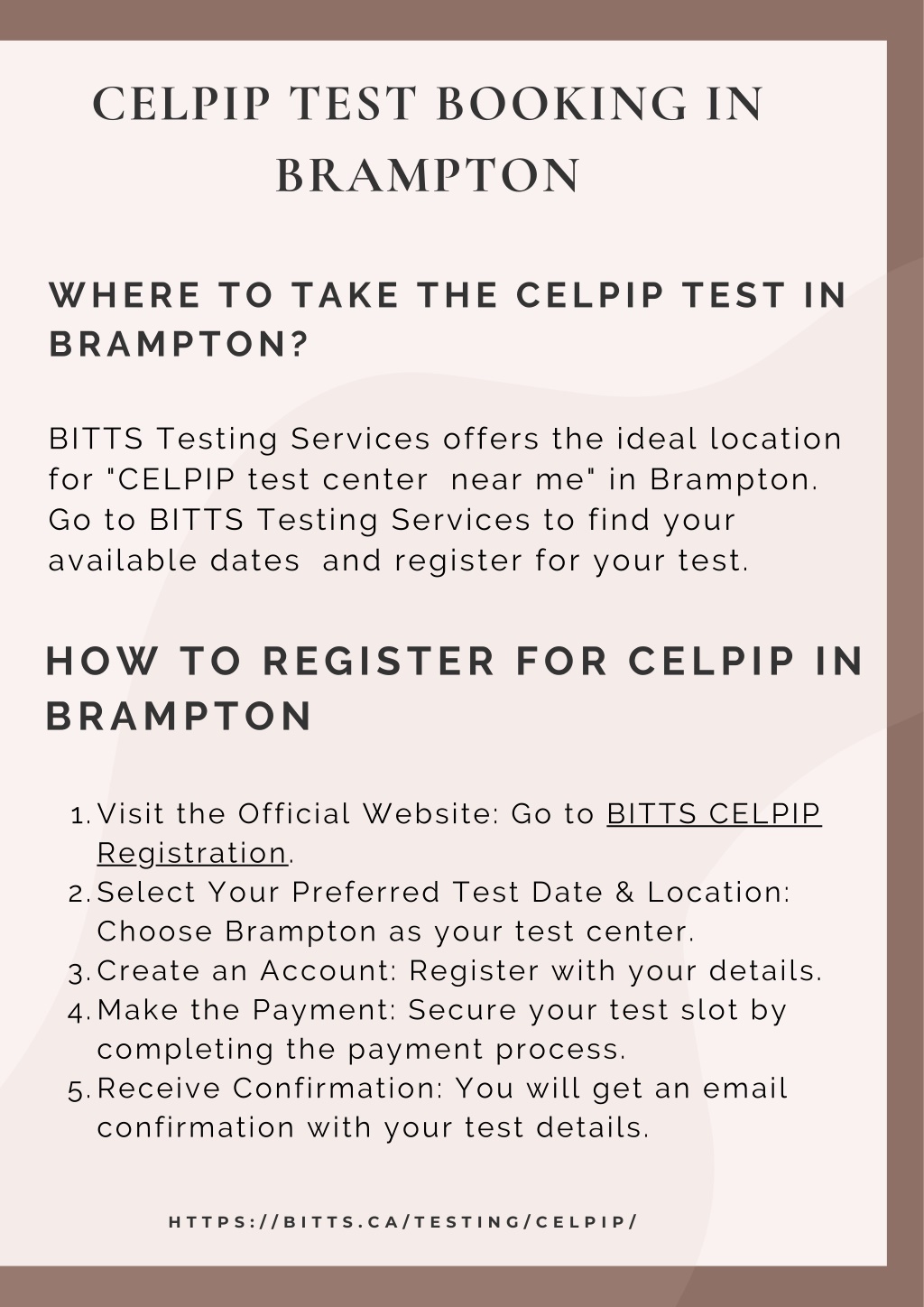 CELPIP TEST BOOKING IN BRAMPTON

WHERE TO TAKE THE CELPIP TEST IN BRAMPTON?

BITTS Testing Services offers the ideal location for "CELPIP test center  near me" in Brampton. Go to BITTS Testing Services to find your available dates  and register for your test.

HOW TO REGISTER FOR CELPIP IN BRAMPTON

1. Visit the Official Website: Go to BITTS CELPIP Registration.
2. Select Your Preferred Test Date & Location: Choose Brampton as your test center.
3. Create an Account: Register with your details.
4. Make the Payment: Secure your test slot by completing the payment process.
5. Receive Confirmation: You will get an email confirmation with your test details.

HTTPS://BITTS.CA/TESTING/CELPIP/